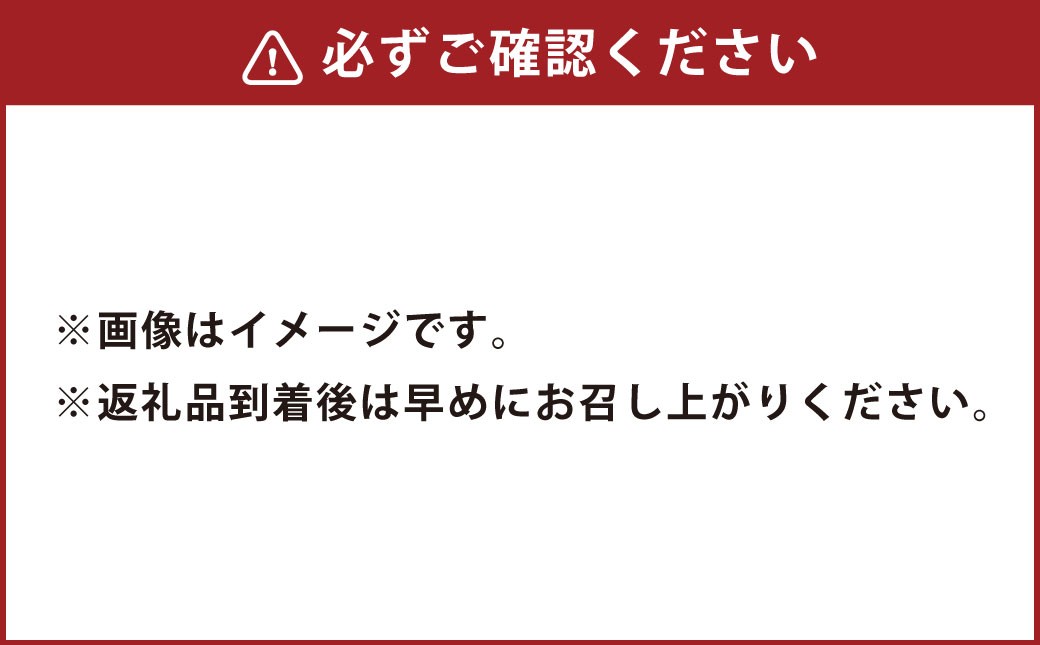 必ずご確認ください

※画像はイメージです。

※返礼品到着後は早めにお召し上がりください。